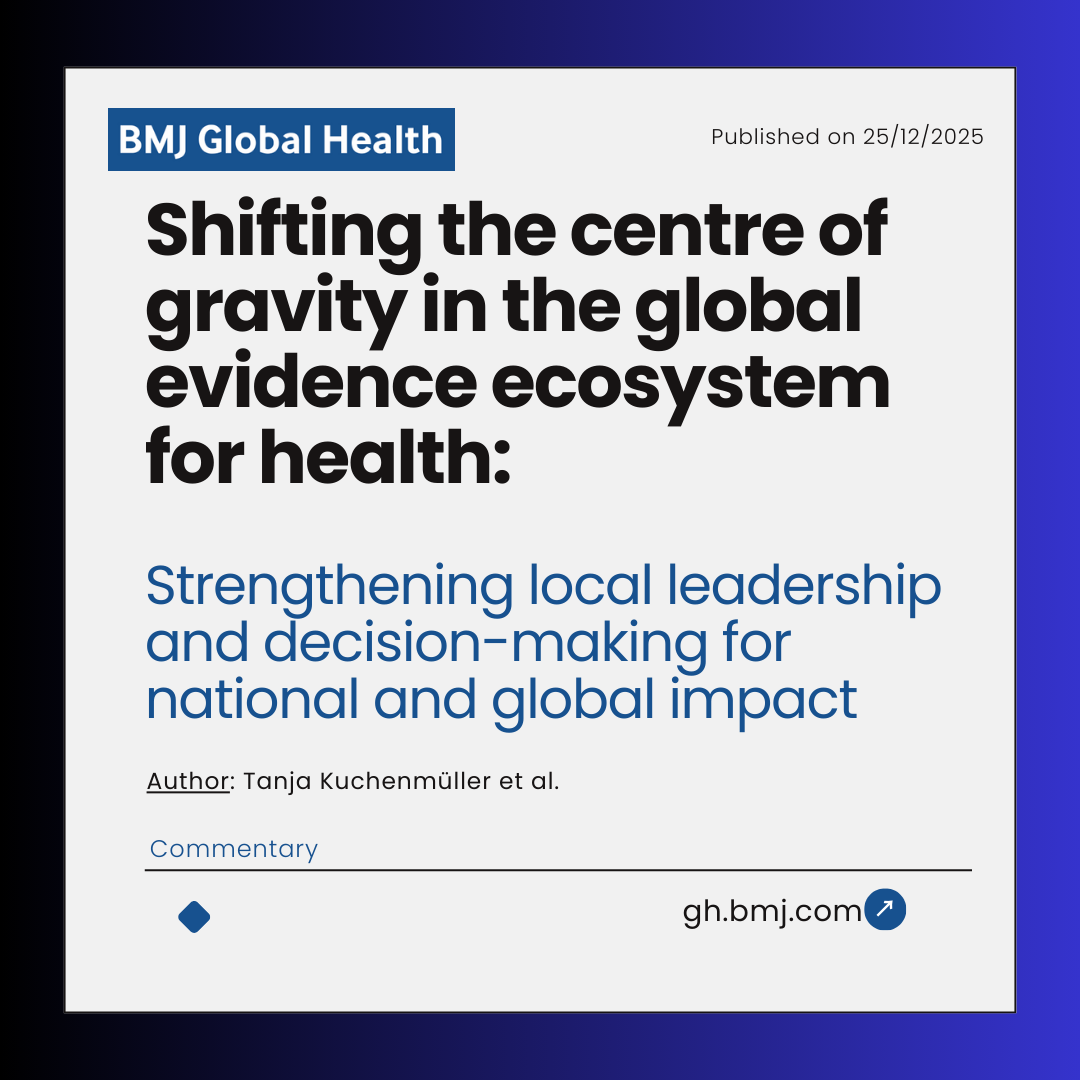 BMJ Global Health

Published on 25/12/2025

Shifting the centre of gravity in the global evidence ecosystem for health:

Strengthening local leadership and decision-making for national and global impact

Author: Tanja Kuchenmüller et al.

Commentary

gh.bmj.com